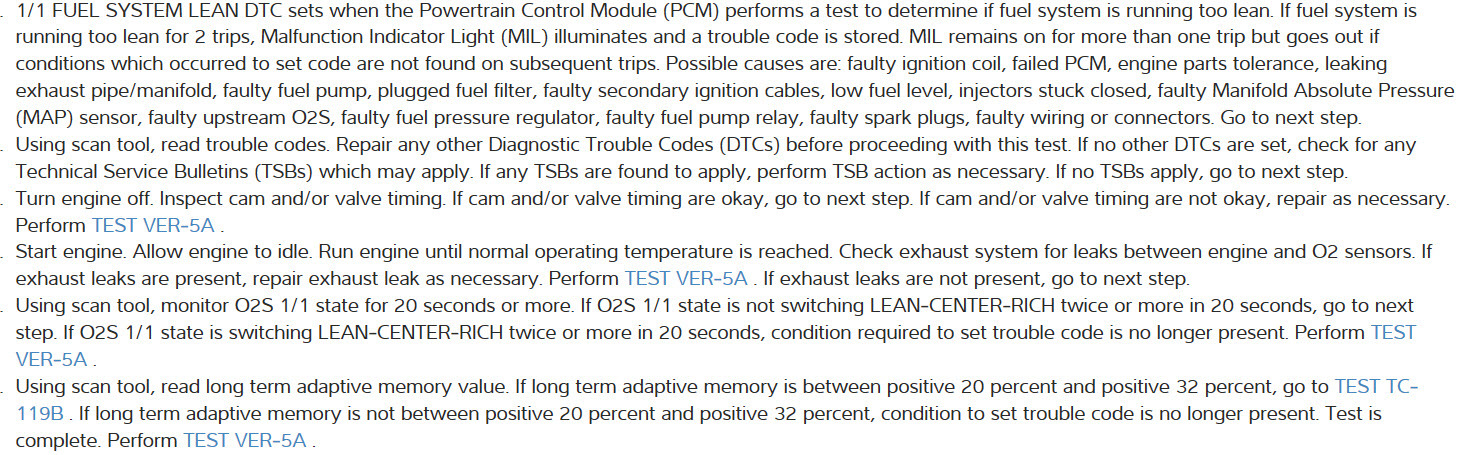 . 1/1 FUEL SYSTEM LEAN DTC sets when the Powertrain Control Module (PCM) performs a test to determine if fuel system is running too lean. If fuel system is running too lean for 2 trips, Malfunction Indicator Light (MIL) illuminates and a trouble code is stored. MIL remains on for more than one trip but goes out if conditions which occurred to set code are not found on subsequent trips. Possible causes are: faulty ignition coil, failed PCM, engine parts tolerance, leaking exhaust pipe/manifold, faulty fuel pump, plugged fuel filter, faulty secondary ignition cables, low fuel level, injectors stuck closed, faulty Manifold Absolute Pressure (MAP) sensor, faulty upstream O2S, faulty fuel pressure regulator, faulty fuel pump relay, faulty spark plugs, faulty wiring or connectors. Go to next step.
. Using scan tool, read trouble codes. Repair any other Diagnostic Trouble Codes (DTCs) before proceeding with this test. If no other DTCs are set, check for any Technical Service Bulletins (TSBs) which may apply. If any TSBs are found to apply, perform TSB action as necessary. If no TSBs apply, go to next step.
. Turn engine off. Inspect cam and/or valve timing. If cam and/or valve timing are okay, go to next step. If cam and/or valve timing are not okay, repair as necessary. Perform TEST VER-5A .
. Start engine. Allow engine to idle. Run engine until normal operating temperature is reached. Check exhaust system for leaks between engine and O2 sensors. If exhaust leaks are present, repair exhaust leak as necessary. Perform TEST VER-5A . If exhaust leaks are not present, go to next step.
. Using scan tool, monitor O2S 1/1 state for 20 seconds or more. If O2S 1/1 state is not switching LEAN-CENTER-RICH twice or more in 20 seconds, go to next step. If O2S 1/1 state is switching LEAN-CENTER-RICH twice or more in 20 seconds, condition required to set trouble code is no longer present. Perform TEST VER-5A .
. Using scan tool, read long term adaptive memory value. If long term adaptive memory is between positive 20 percent and positive 32 percent, go to TEST TC-119B . If long term adaptive memory is not between positive 20 percent and positive 32 percent, condition to set trouble code is no longer present. Test is complete. Perform TEST VER-5A .